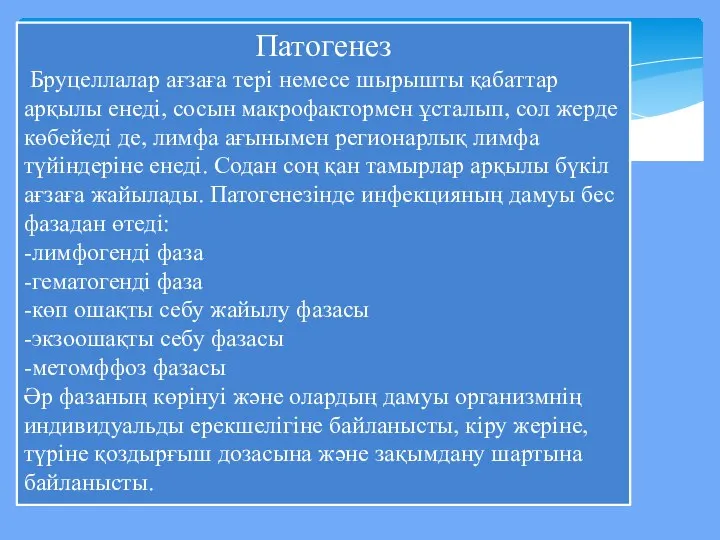 Патогенез

Бруцеллалар ағзаға тері немесе шырышты қабаттар арқылы енеді, сосын макрофактормен ұсталып, сол жерде көбейеді де, лимфа ағынымен регионарлық лимфа түйіндеріне енеді. Содан соң қан тамырлар арқылы бүкіл ағзаға жайылады. Патогенезінде инфекцияның дамуы бес фазадан өтеді:
-лимфогенді фаза
-гематогенді фаза
-көп ошақты себу жайылу фазасы
-экзоошақты себу фазасы
-метомффоз фазасы
Әр фазаның көрінуі және олардың дамуы организмнің индивидуальды ерекшелігіне байланысты, кіру жеріне, түріне қоздырғыш дозасына және зақымдану шартына байланысты.